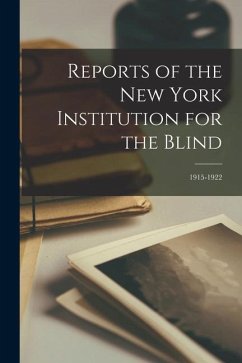 Reports of the New York Institution for the Blind

1915-1922